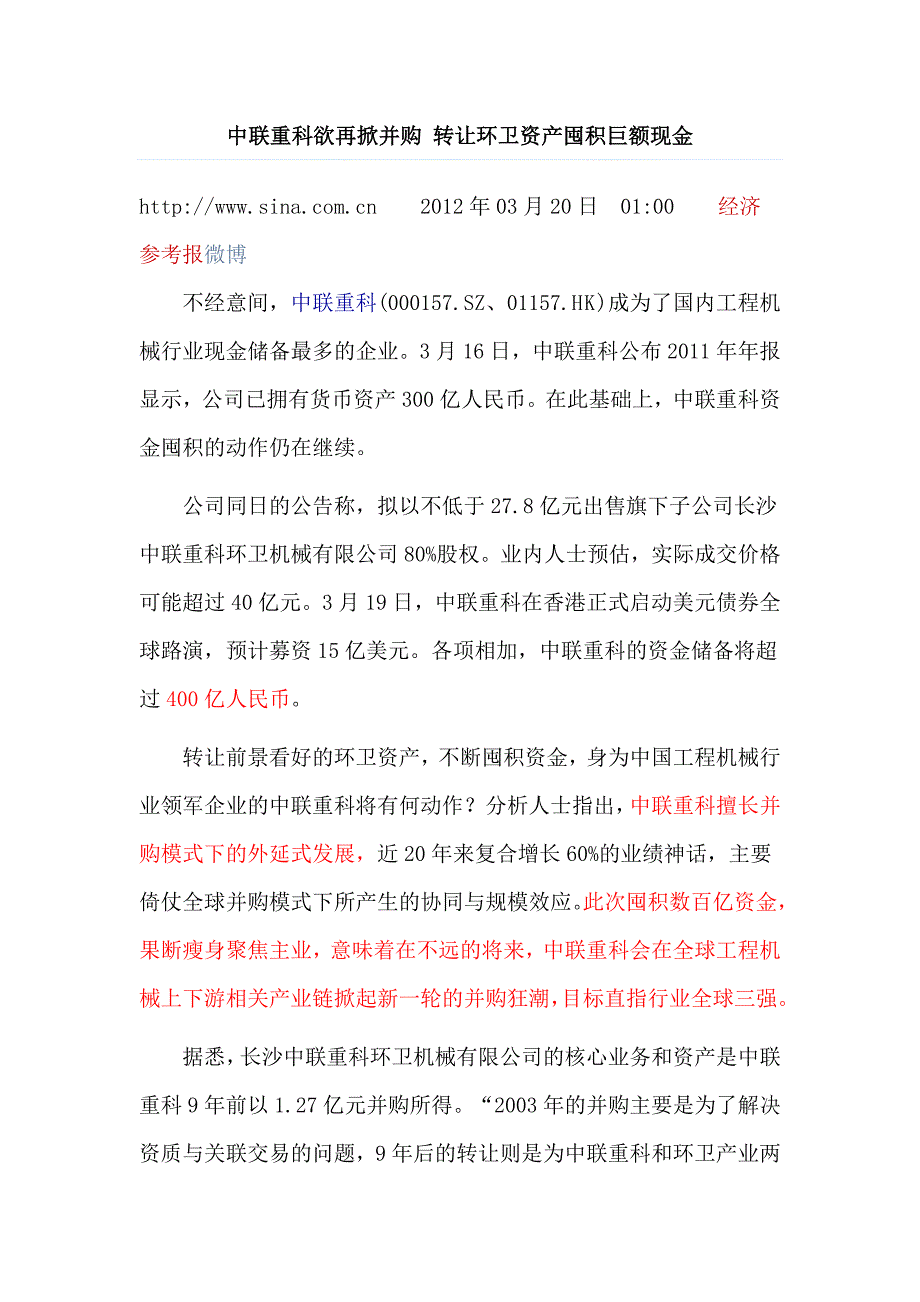 中联重科欲再掀并购 转让环卫资产囤积巨额现金

http://www.sina.com.cn 2012年03月20日 01:00 经济参考报微博

不经意间，中联重科(000157.SZ、01157.HK)成为了国内工程机械行业现金储备最多的企业。3月16日，中联重科公布2011年年报显示，公司已拥有货币资产300亿人民币。在此基础上，中联重科资金囤积的动作仍在继续。

公司同日的公告称，拟以不低于27.8亿元出售旗下子公司长沙中联重科环卫机械有限公司80%股权。业内人士预估，实际成交价格可能超过40亿元。3月19日，中联重科在香港正式启动美元债券全球路演，预计募资15亿美元。各项相加，中联重科的资金储备将超过400亿人民币。

转让前景看好的环卫资产，不断囤积资金，身为中国工程机械行业领军企业的中联重科将有何动作？分析人士指出，中联重科擅长并购模式下的外延式发展，近20年来复合增长60%的业绩神话，主要倚仗全球并购模式下所产生的协同与规模效应。此次囤积数百亿资金，果断瘦身聚焦主业，意味着在不远的将来，中联重科会在全球工程机械上下游相关产业链掀起新一轮的并购狂潮，目标直指行业全球三强。

据悉，长沙中联重科环卫机械有限公司的核心业务和资产是中联重科9年前以1.27亿元并购所得。“2003年的并购主要是为了解决资质与关联交易的问题，9年后的转让则是为中联重科和环卫产业两